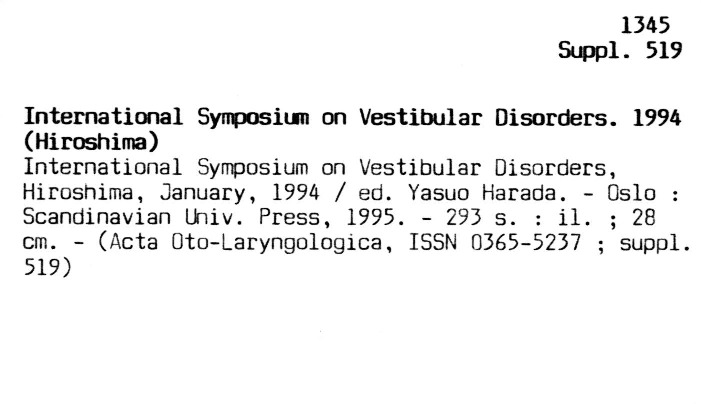 1345
Suppl. 519

International Symposium on Vestibular Disorders. 1994 (Hiroshima)
International Symposium on Vestibular Disorders, Hiroshima, January, 1994 / ed. Yasuo Harada. - Oslo : Scandinavian Univ. Press, 1995. - 293 s. : il. ; 28 cm. - (Acta Oto-Laryngologica, ISSN 0365-5237 ; suppl. 519)